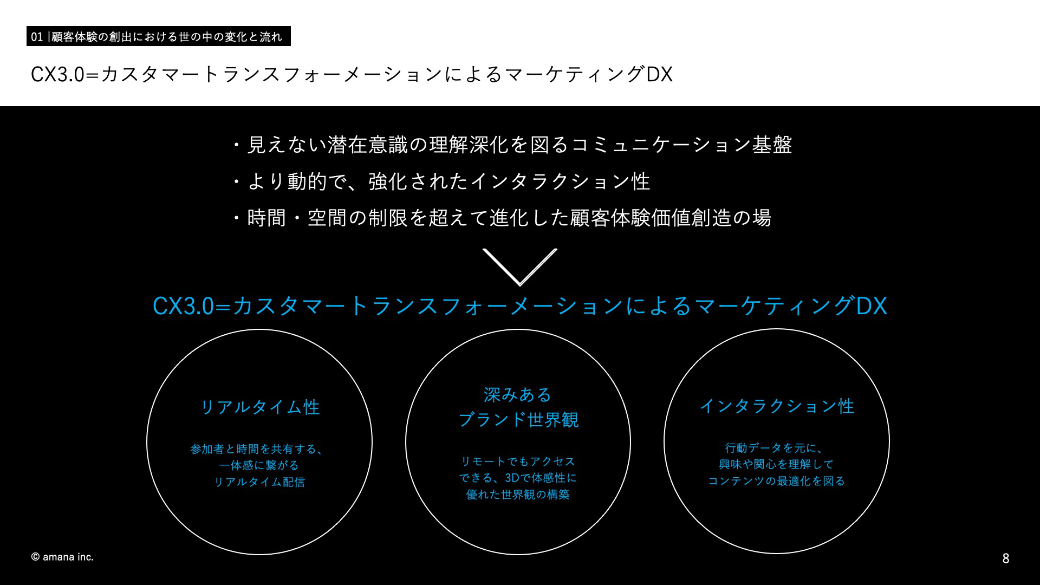 01 |顧客体験の創出における世の中の変化と流れ

CX3.0=カスタマートランスフォーメーションによるマーケティングDX

・見えない潜在意識の理解深化を図るコミュニケーション基盤
・より動的で、強化されたインタラクション性
・時間・空間の制限を超えて進化した顧客体験価値創造の場

CX3.0=カスタマートランスフォーメーションによるマーケティングDX

リアルタイム性

参加者と時間を共有する、一体感に繋がるリアルタイム配信

深みあるブランド世界観

リモートでもアクセスできる、3Dで体感性に優れた世界観の構築

インタラクション性

行動データを元に、興味や関心を理解してコンテンツの最適化を図る

© amana inc.

8